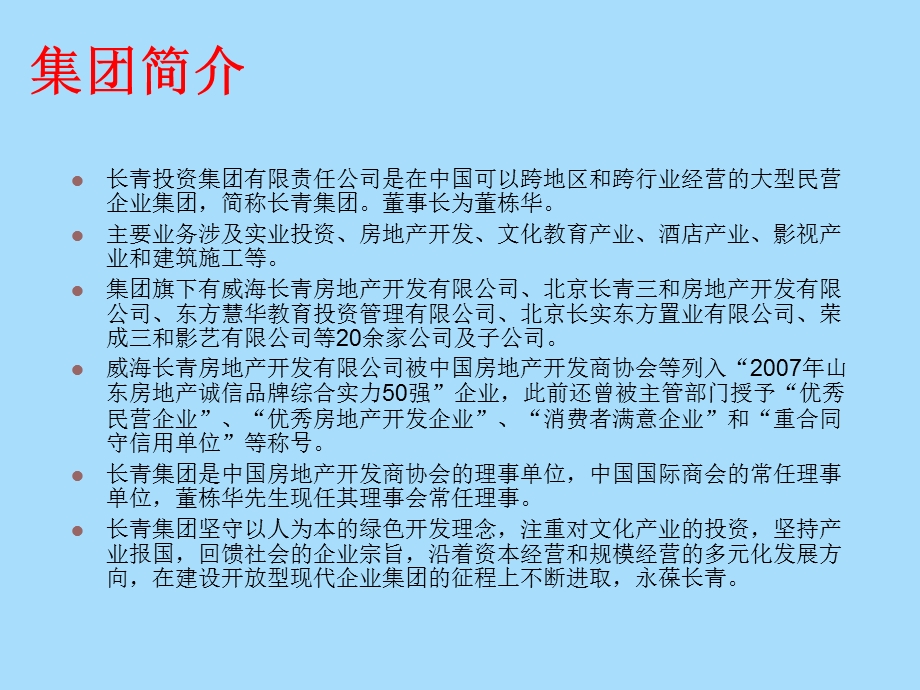 集团简介

长青投资集团有限责任公司是在中国可以跨地区和跨行业经营的大型民营企业集团，简称长青集团。董事长为董栋华。

主要业务涉及实业投资、房地产开发、文化教育产业、酒店产业、影视产业和建筑施工等。

集团旗下有威海长青房地产开发有限公司、北京长青三和房地产开发有限公司、东方慧华教育投资管理有限公司、北京长实东方置业有限公司、荣成三和影艺有限公司等20余家公司及子公司。

威海长青房地产开发有限公司被中国房地产开发商协会等列入“2007年山东房地产诚信品牌综合实力50强”企业，此前还曾被主管部门授予“优秀民营企业”、“优秀房地产开发企业”、“消费者满意企业”和“重合同守信用单位”等称号。

长青集团是中国房地产开发商协会的理事单位，中国国际商会的常任理事单位，董栋华先生现任其理事会常任理事。

长青集团坚守以人为本的绿色开发理念，注重对文化产业的投资，坚持产业报国，回馈社会的企业宗旨，沿着资本经营和规模经营的多元化发展方向，在建设开放型现代企业集团的征程上不断进取，永葆长青。